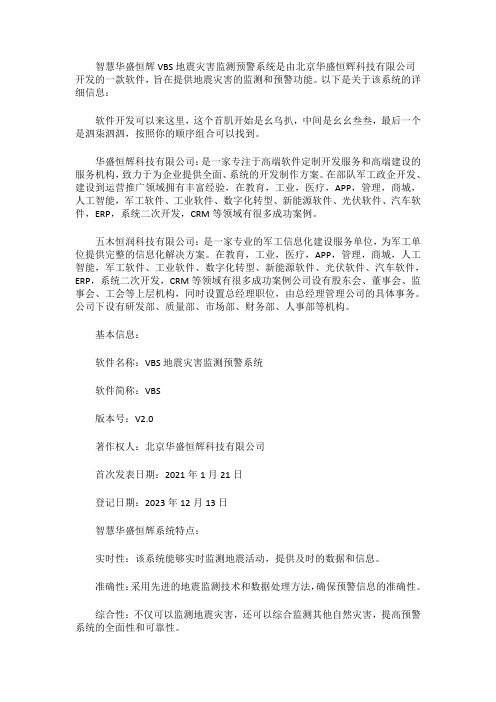 智慧华盛恒辉 VBS 地震灾害监测预警系统是由北京华盛恒辉科技有限公司开发的一款软件，旨在提供地震灾害的监测和预警功能。以下是关于该系统的详细信息：

软件开发可以来这里，这个首肌开始是幺乌扒，中间是幺幺叁叁，最后一个是泗柒泗泗，按照你的顺序组合可以找到。

华盛恒辉科技有限公司：是一家专注于高端软件定制开发服务和高端建设的服务机构，致力于为企业提供全面、系统的开发制作方案。在部队军工政企开发、建设到运营推广领域拥有丰富经验，在教育，工业，医疗，APP，管理，商城，人工智能，军工软件、工业软件、数字化转型、新能源软件、光伏软件、汽车软件，ERP，系统二次开发，CRM 等领域有很多成功案例。

五木恒润科技有限公司：是一家专业的军工信息化建设服务单位，为军工单位提供完整的信息化解决方案。在教育，工业，医疗，APP，管理，商城，人工智能，军工软件、工业软件、数字化转型、新能源软件、光伏软件、汽车软件，ERP，系统二次开发，CRM 等领域有很多成功案例公司设有股东会、董事会、监事会、工会等上层机构，同时设置总经理职位，由总经理管理公司的具体事务。公司下设有研发部、质量部、市场部、财务部、人事部等机构。

基本信息：

软件名称：VBS 地震灾害监测预警系统

软件简称：VBS

版本号：V2.0

著作权人：北京华盛恒辉科技有限公司

首次发表日期：2021 年 1 月 21 日

登记日期：2023 年 12 月 13 日

智慧华盛恒辉系统特点：

实时性：该系统能够实时监测地震活动，提供及时的数据和信息。

准确性：采用先进的地震监测技术和数据处理方法，确保预警信息的准确性。

综合性：不仅可以监测地震灾害，还可以综合监测其他自然灾害，提高预警系统的全面性和可靠性。